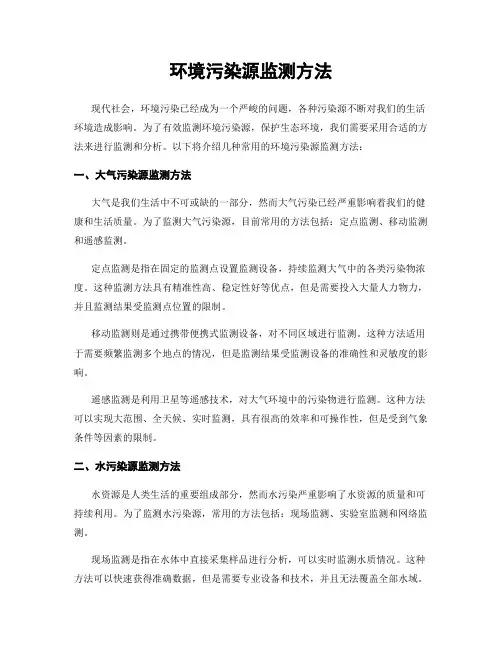 环境污染源监测方法

现代社会，环境污染已经成为一个严峻的问题，各种污染源不断对我们的生活环境造成影响。为了有效监测环境污染源，保护生态环境，我们需要采用合适的方法来进行监测和分析。以下将介绍几种常用的环境污染源监测方法：

一、大气污染源监测方法

大气是我们生活中不可或缺的一部分，然而大气污染已经严重影响着我们的健康和生活质量。为了监测大气污染源，目前常用的方法包括：定点监测、移动监测和遥感监测。

定点监测是指在固定的监测点设置监测设备，持续监测大气中的各类污染物浓度。这种监测方法具有精准性高、稳定性好等优点，但是需要投入大量人力物力，并且监测结果受监测点位置的限制。

移动监测则是通过携带便携式监测设备，对不同区域进行监测。这种方法适用于需要频繁监测多个地点的情况，但是监测结果受监测设备的准确性和灵敏度的影响。

遥感监测是利用卫星等遥感技术，对大气环境中的污染物进行监测。这种方法可以实现大范围、全天候、实时监测，具有很高的效率和可操作性，但是受到气象条件等因素的限制。

二、水污染源监测方法

水资源是人类生活的重要组成部分，然而水污染严重影响了水资源的质量和可持续利用。为了监测水污染源，常用的方法包括：现场监测、实验室监测和网络监测。

现场监测是指在水体中直接采集样品进行分析，可以实时监测水质情况。这种方法可以快速获得准确数据，但是需要专业设备和技术，并且无法覆盖全部水域。